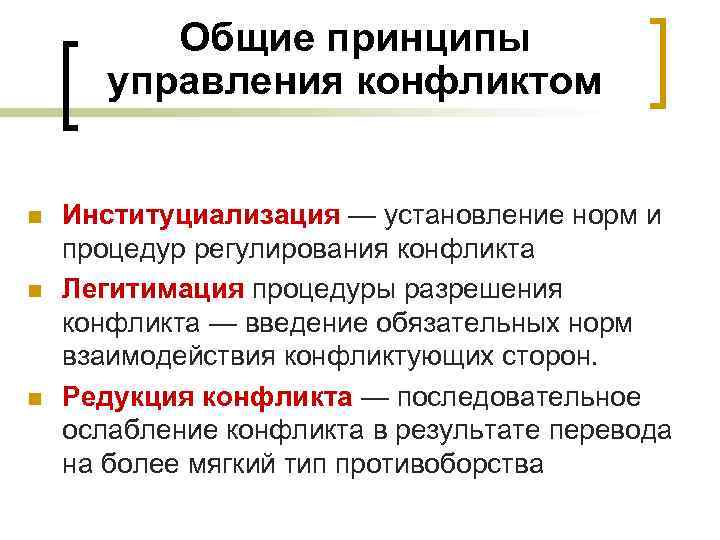 Общие принципы управления конфликтом

Институциализация — установление норм и процедур регулирования конфликта

Легитимация процедуры разрешения конфликта — введение обязательных норм взаимодействия конфликтующих сторон.

Редукция конфликта — последовательное ослабление конфликта в результате перевода на более мягкий тип противоборства